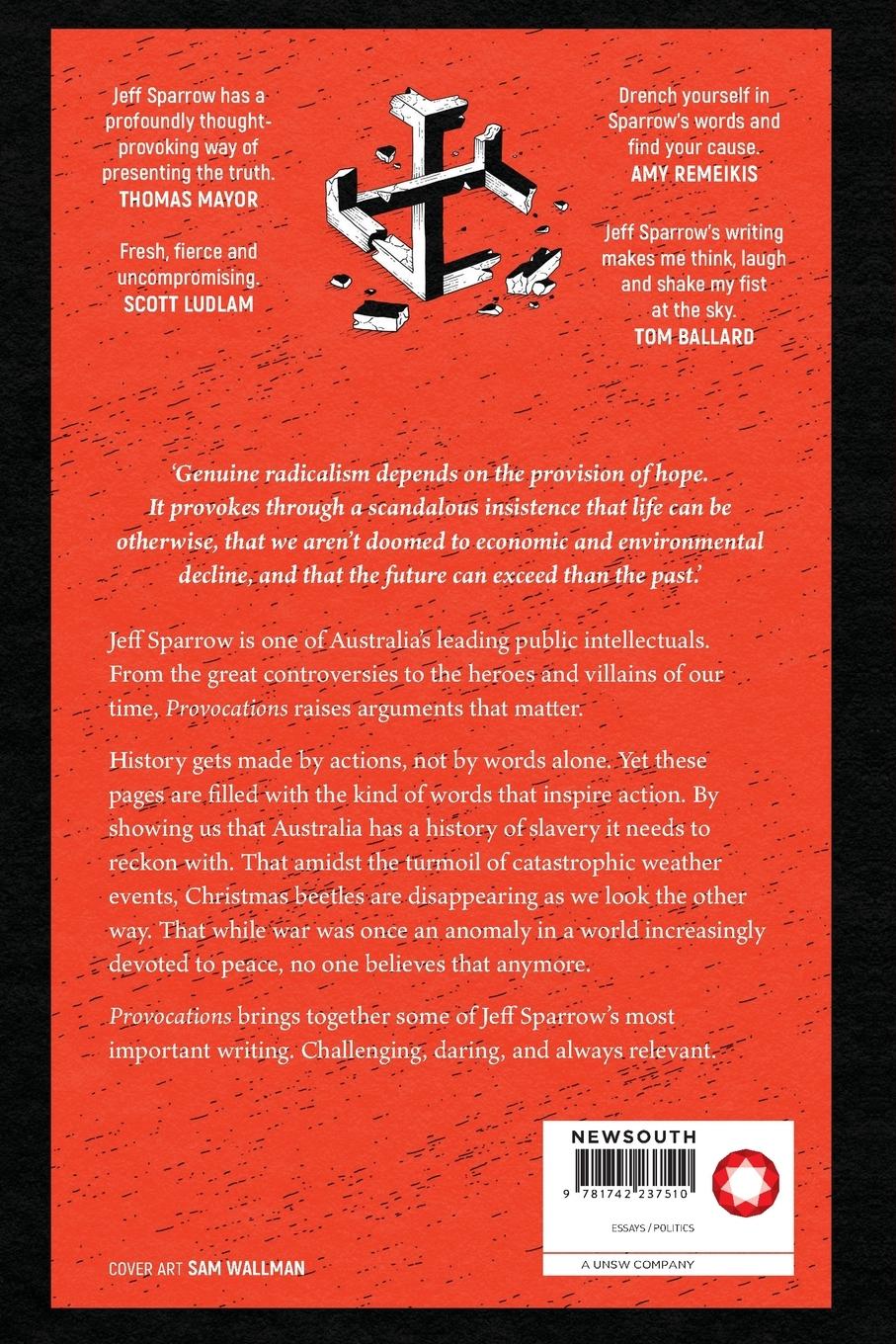 Jeff Sparrow has a profoundly thought-provoking way of presenting the truth.
THOMAS MAYOR

Fresh, fierce and uncompromising.
SCOTT LUDLAM

Drench yourself in Sparrow's words and find your cause.
AMY REMEIKIS

Jeff Sparrow's writing makes me think, laugh and shake my fist at the sky.
TOM BALLARD

'Genuine radicalism depends on the provision of hope. It provokes through a scandalous insistence that life can be otherwise, that we aren't doomed to economic and environmental decline, and that the future can exceed than the past.'

Jeff Sparrow is one of Australia's leading public intellectuals. From the great controversies to the heroes and villains of our time, Provocations raises arguments that matter.

History gets made by actions, not by words alone. Yet these pages are filled with the kind of words that inspire action. By showing us that Australia has a history of slavery it needs to reckon with. That amidst the turmoil of catastrophic weather events, Christmas beetles are disappearing as we look the other way. That while war was once an anomaly in a world increasingly devoted to peace, no one believes that anymore.

Provocations brings together some of Jeff Sparrow's most important writing. Challenging, daring, and always relevant.

NEWSOUTH
9 781742 237510
ESSAYS / POLITICS
A UNSW COMPANY

COVER ART SAM WALLMAN